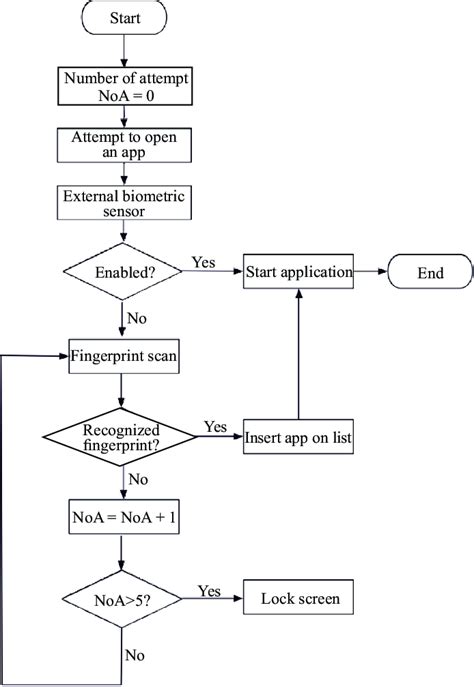 Start

Number of attempt
NoA = 0

Attempt to open an app

External biometric sensor

Enabled?

Yes

Start application

End

No

Fingerprint scan

Recognized fingerprint?

Yes

Insert app on list

No

NoA = NoA + 1

NoA>5?

Yes

Lock screen

No